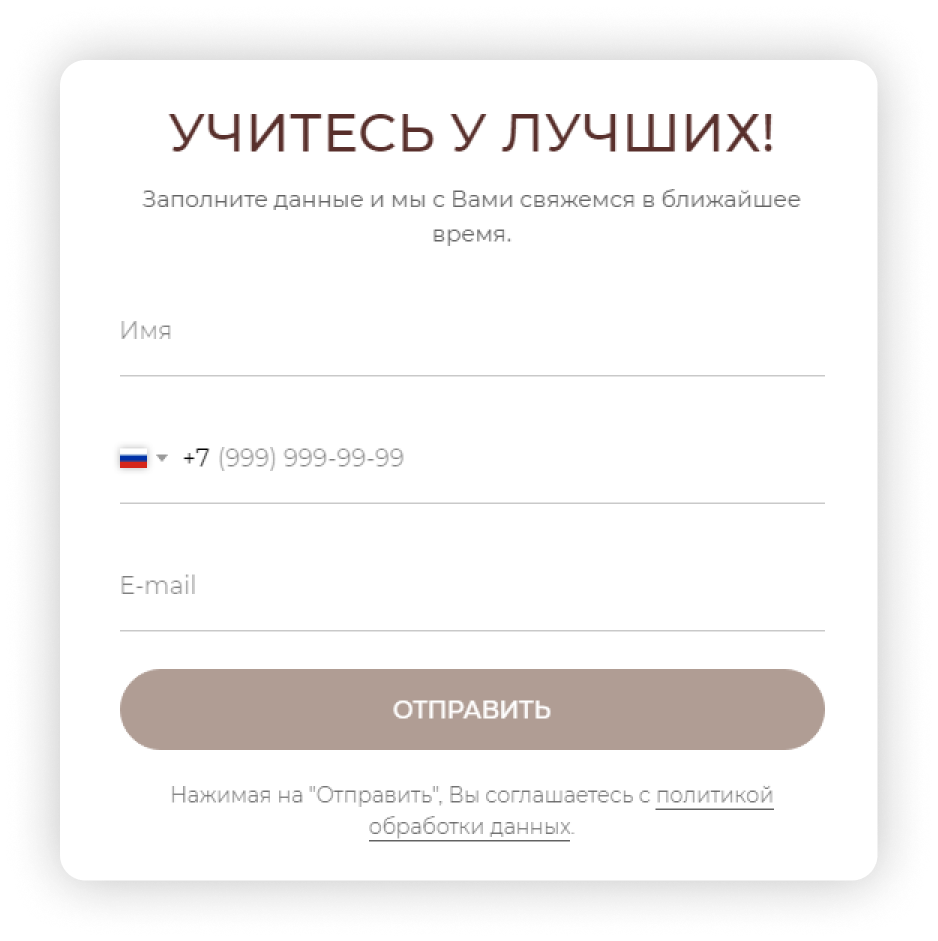 УЧИТЕСЬ У ЛУЧШИХ!

Заполните данные и мы с Вами свяжемся в ближайшее время.

Имя

+7 (999) 999-99-99

E-mail

ОТПРАВИТЬ

Нажимая на "Отправить", Вы соглашаетесь с политикой обработки данных.